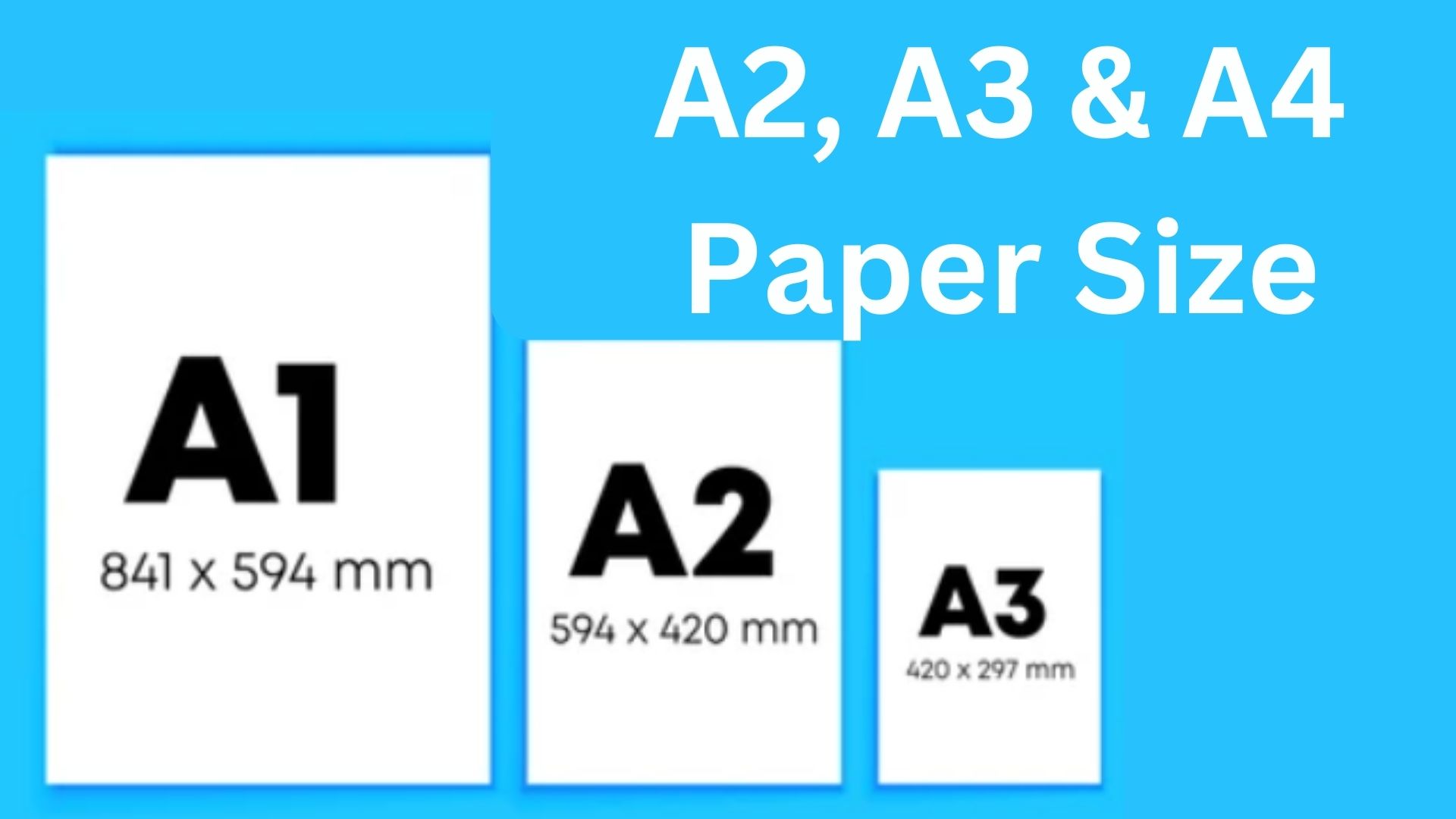 A2, A3 & A4
Paper Size

A1
841 x 594 mm

A2
594 x 420 mm

A3
420 x 297 mm